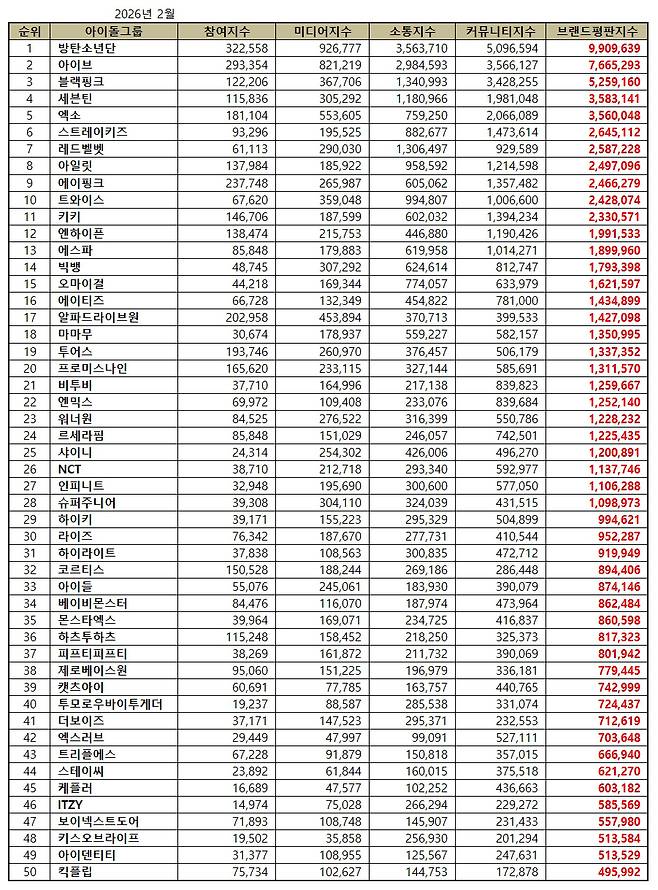 2026년 2월

| 순위 | 아이돌그룹 | 참여지수 | 미디어지수 | 소통지수 | 커뮤니티지수 | 브랜드평판지수 |
|---|---|---|---|---|---|---|
| 1 | 방탄소년단 | 322,558 | 926,777 | 3,563,710 | 5,096,594 | 9,909,639 |
| 2 | 아이브 | 293,354 | 821,219 | 2,984,593 | 3,566,127 | 7,665,293 |
| 3 | 블랙핑크 | 122,206 | 367,706 | 1,340,993 | 3,428,255 | 5,259,160 |
| 4 | 세븐틴 | 115,836 | 305,292 | 1,180,966 | 1,981,048 | 3,583,141 |
| 5 | 엑소 | 181,104 | 553,605 | 759,250 | 2,066,089 | 3,560,048 |
| 6 | 스트레이키즈 | 93,296 | 195,525 | 882,677 | 1,473,614 | 2,645,112 |
| 7 | 레드벨벳 | 61,113 | 290,030 | 1,306,497 | 929,589 | 2,587,228 |
| 8 | 아일릿 | 137,984 | 185,922 | 958,592 | 1,214,598 | 2,497,096 |
| 9 | 에이핑크 | 237,748 | 265,987 | 605,062 | 1,357,482 | 2,466,279 |
| 10 | 트와이스 | 67,620 | 359,048 | 994,807 | 1,006,600 | 2,428,074 |
| 11 | 키키 | 146,706 | 187,599 | 602,032 | 1,394,234 | 2,330,571 |
| 12 | 엔하이픈 | 138,474 | 215,753 | 446,880 | 1,190,426 | 1,991,533 |
| 13 | 에스파 | 85,848 | 179,883 | 619,958 | 1,014,271 | 1,899,960 |
| 14 | 빅뱅 | 48,745 | 307,292 | 624,614 | 812,747 | 1,793,398 |
| 15 | 오마이걸 | 44,218 | 169,344 | 774,057 | 633,979 | 1,621,597 |
| 16 | 에이티즈 | 66,728 | 132,349 | 454,822 | 781,000 | 1,434,899 |
| 17 | 알파드라이브원 | 202,958 | 453,894 | 370,713 | 399,533 | 1,427,098 |
| 18 | 마마무 | 30,674 | 178,937 | 559,227 | 582,157 | 1,350,995 |
| 19 | 투어스 | 193,746 | 260,970 | 376,457 | 506,179 | 1,337,352 |
| 20 | 프로미스나인 | 165,620 | 233,115 | 327,144 | 585,691 | 1,311,570 |
| 21 | 비투비 | 37,710 | 164,996 | 217,138 | 839,823 | 1,259,667 |
| 22 | 엔믹스 | 69,972 | 109,408 | 233,076 | 839,684 | 1,252,140 |
| 23 | 워너원 | 84,525 | 276,522 | 316,399 | 550,786 | 1,228,232 |
| 24 | 르세라핌 | 85,848 | 151,029 | 246,057 | 742,501 | 1,225,435 |
| 25 | 샤이니 | 24,314 | 254,302 | 426,006 | 496,270 | 1,200,891 |
| 26 | NCT | 38,710 | 212,718 | 293,340 | 592,977 | 1,137,746 |
| 27 | 인피니트 | 32,948 | 195,690 | 300,600 | 577,050 | 1,106,288 |
| 28 | 슈퍼주니어 | 39,308 | 304,110 | 324,039 | 431,515 | 1,098,973 |
| 29 | 하이키 | 39,171 | 155,223 | 295,329 | 504,899 | 994,621 |
| 30 | 라이즈 | 76,342 | 187,670 | 277,731 | 410,544 | 952,287 |
| 31 | 하이라이트 | 37,838 | 108,563 | 300,835 | 472,712 | 919,949 |
| 32 | 코르티스 | 150,528 | 188,244 | 269,186 | 286,448 | 894,406 |
| 33 | 아이들 | 55,076 | 245,061 | 183,930 | 390,079 | 874,146 |
| 34 | 베이비몬스터 | 84,476 | 116,070 | 187,974 | 473,964 | 862,484 |
| 35 | 몬스타엑스 | 39,964 | 169,071 | 234,725 | 416,837 | 860,598 |
| 36 | 하츠투하츠 | 115,248 | 158,452 | 218,250 | 325,373 | 817,323 |
| 37 | 피프티피프티 | 38,269 | 161,872 | 211,732 | 390,069 | 801,942 |
| 38 | 제로베이스원 | 95,060 | 151,225 | 196,979 | 336,181 | 779,445 |
| 39 | 캣츠아이 | 60,691 | 77,785 | 163,757 | 440,765 | 742,999 |
| 40 | 투모로우바이투게더 | 19,237 | 88,587 | 285,538 | 331,074 | 724,437 |
| 41 | 더보이즈 | 37,171 | 147,523 | 295,371 | 232,553 | 712,619 |
| 42 | 엑스러브 | 29,449 | 47,997 | 99,091 | 527,111 | 703,648 |
| 43 | 트리플에스 | 67,228 | 91,879 | 150,818 | 357,015 | 666,940 |
| 44 | 스테이씨 | 23,892 | 61,844 | 160,015 | 375,518 | 621,270 |
| 45 | 케플러 | 16,689 | 47,577 | 102,252 | 436,663 | 603,182 |
| 46 | ITZY | 14,974 | 75,028 | 266,294 | 229,272 | 585,569 |
| 47 | 보이넥스트도어 | 71,893 | 108,748 | 145,907 | 231,433 | 557,980 |
| 48 | 키스오브라이프 | 19,502 | 35,858 | 256,930 | 201,294 | 513,584 |
| 49 | 아이덴티티 | 31,377 | 108,955 | 125,567 | 247,631 | 513,529 |
| 50 | 킥플립 | 75,734 | 102,627 | 144,753 | 172,878 | 495,992 |